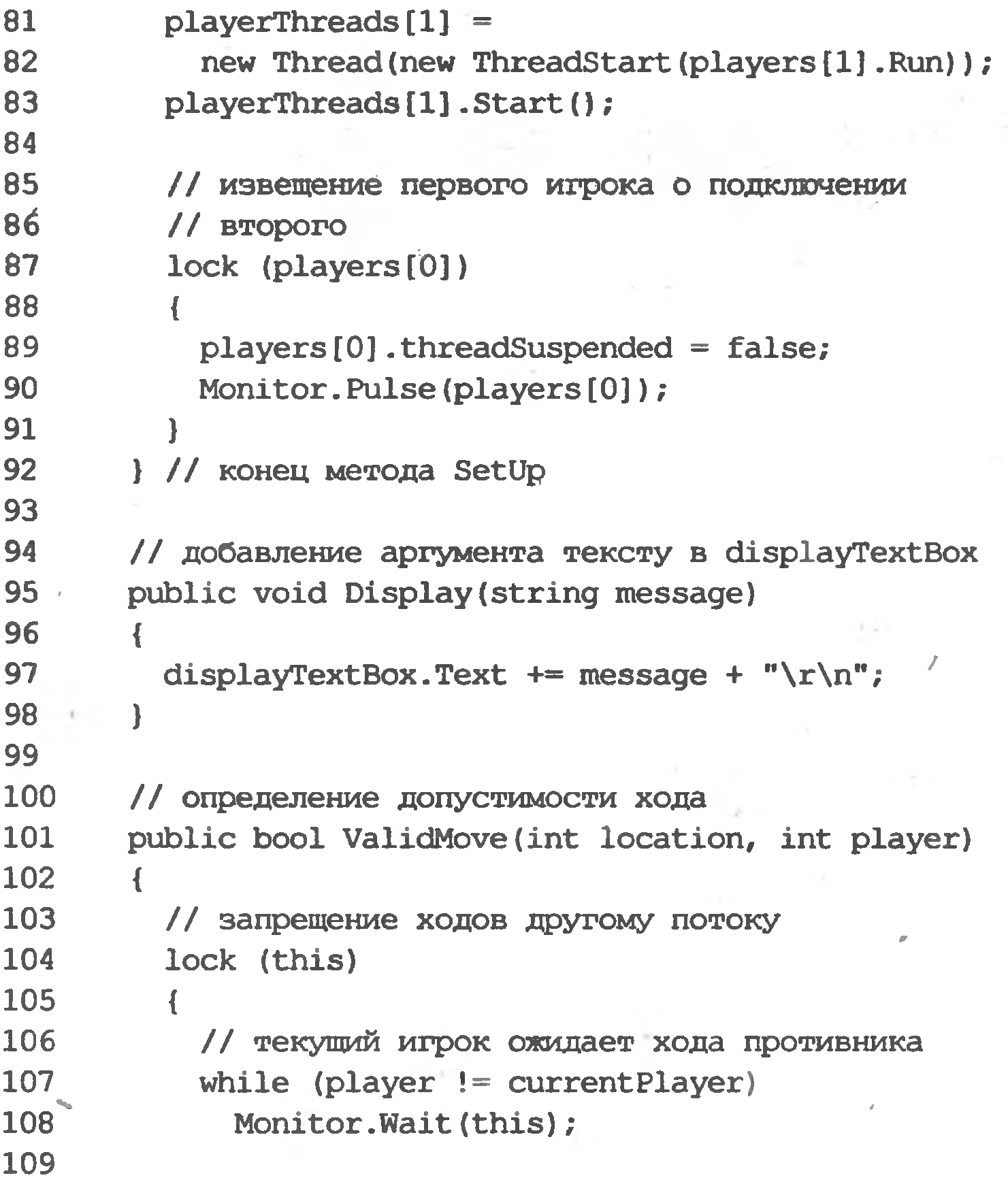 81        playerThreads[1] =
82          new Thread(new ThreadStart(players[1].Run));
83        playerThreads[1].Start();
84
85        // извещение первого игрока о подключении
86        // второго
87        lock (players[0])
88        {
89          players[0].threadSuspended = false;
90          Monitor.Pulse(players[0]);
91        }
92      } // конец метода SetUp
93
94      // добавление аргумента тексту в displayTextBox
95      public void Display(string message)
96      {
97        displayTextBox.Text += message + "\r\n";
98      }
99
100     // определение допустимости хода
101     public bool ValidMove(int location, int player)
102     {
103       // запрещение ходов другому потоку
104       lock (this)
105       {
106         // текущий игрок ожидает хода противника
107         while (player != currentPlayer)
108           Monitor.Wait(this);
109